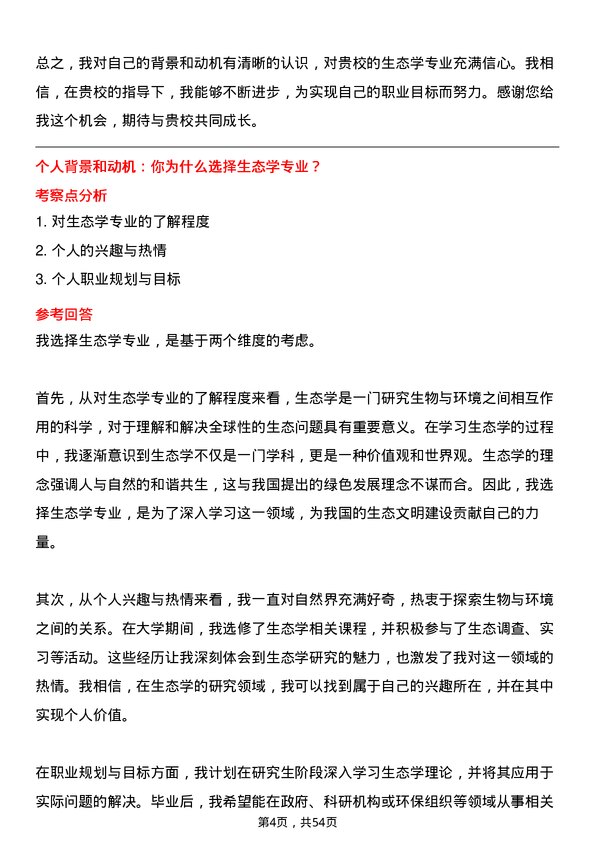 总之，我对自己的背景和动机有清晰的认识，对贵校的生态学专业充满信心。我相信，在贵校的指导下，我能够不断进步，为实现自己的职业目标而努力。感谢您给我这个机会，期待与贵校共同成长。

个人背景和动机：你为什么选择生态学专业？

考察点分析

1. 对生态学专业的了解程度
2. 个人的兴趣与热情
3. 个人职业规划与目标

参考回答

我选择生态学专业，是基于两个维度的考虑。

首先，从对生态学专业的了解程度来看，生态学是一门研究生物与环境之间相互作用的科学，对于理解和解决全球性的生态问题具有重要意义。在学习生态学的过程中，我逐渐意识到生态学不仅是一门学科，更是一种价值观和世界观。生态学的理念强调人与自然的和谐共生，这与我国提出的绿色发展理念不谋而合。因此，我选择生态学专业，是为了深入学习这一领域，为我国的生态文明建设贡献自己的力量。

其次，从个人兴趣与热情来看，我一直对自然界充满好奇，热衷于探索生物与环境之间的关系。在大学期间，我选修了生态学相关课程，并积极参与了生态调查、实习等活动。这些经历让我深刻体会到生态学研究的魅力，也激发了我对这一领域的热情。我相信，在生态学的研究领域，我可以找到属于自己的兴趣所在，并在其中实现个人价值。

在职业规划与目标方面，我计划在研究生阶段深入学习生态学理论，并将其应用于实际问题的解决。毕业后，我希望能在政府、科研机构或环保组织等领域从事相关

第4页，共54页